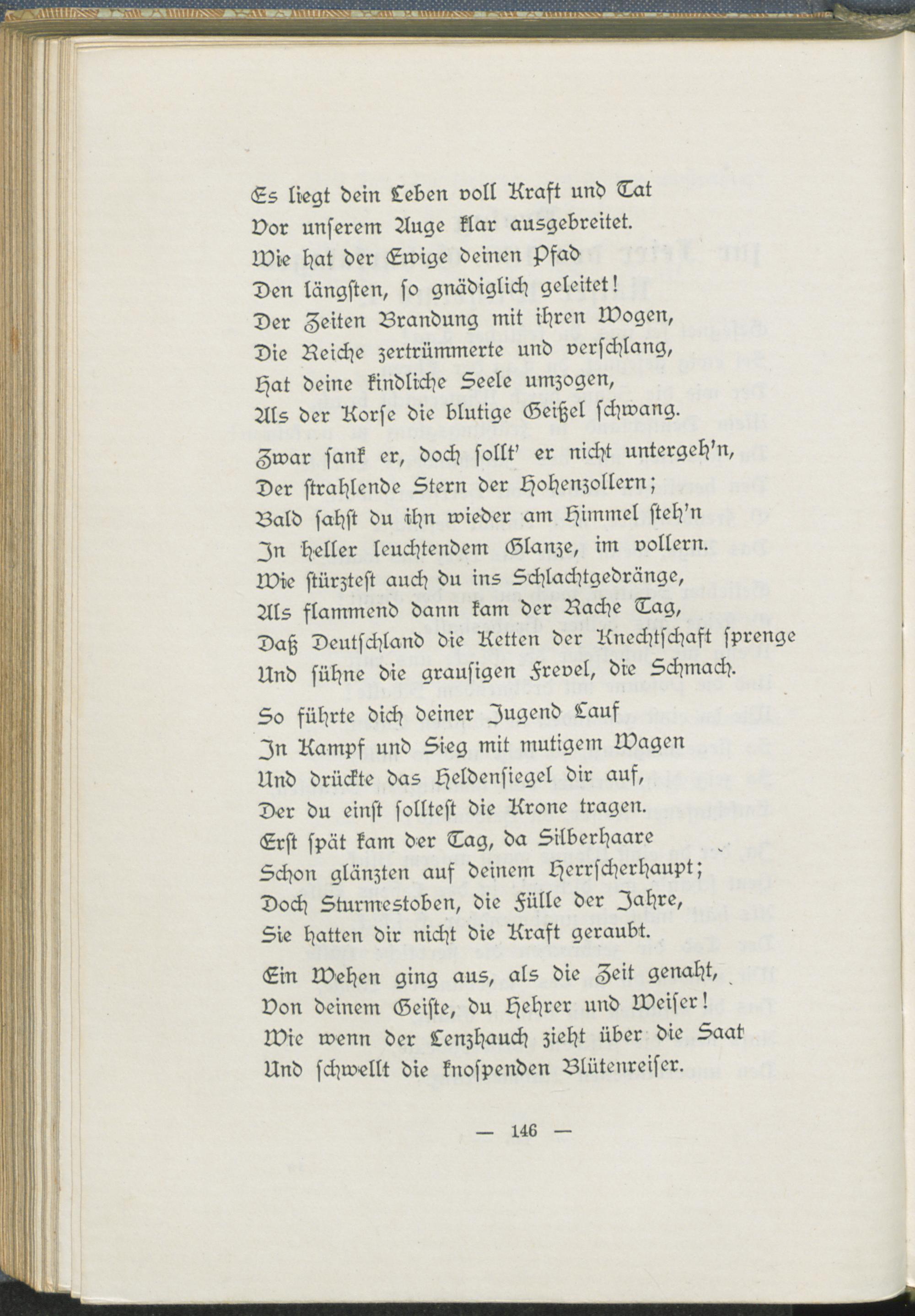 Es liegt dein Leben voll Kraft und Tat
Vor unserem Auge klar ausgebreitet.
Wie hat der Ewige deinen Pfad
Den längsten, so gnädiglich geleitet!
Der Zeiten Brandung mit ihren Wogen,
Die Reiche zertrümmerte und verschlang,
Hat deine kindliche Seele umzogen,
Als der Korse die blutige Geißel schwang.

Zwar sank er, doch sollt' er nicht untergeh'n,
Der strahlende Stern der Hohenzollern;
Bald sahst du ihn wieder am Himmel steh'n
In heller leuchtendem Glanze, im vollern.
Wie stürztest auch du ins Schlachtgedränge,
Als flammend dann kam der Rache Tag,
Daß Deutschland die Ketten der Knechtschaft sprenge
Und sühne die grausigen Frevel, die Schmach.

So führte dich deiner Jugend Lauf
In Kampf und Sieg mit mutigem Wagen
Und drückte das Heldensiegel dir auf,
Der du einst solltest die Krone tragen.
Erst spät kam der Tag, da Silberhaare
Schon glänzten auf deinem Herrscherhaupt;
Doch Sturmestoben, die Fülle der Jahre,
Sie hatten dir nicht die Kraft geraubt.

Ein Wehen ging aus, als die Zeit genaht,
Von deinem Geiste, du Hehrer und Weiser!
Wie wenn der Lenzhauch zieht über die Saat
Und schwellt die knospenden Blütenreiser.

— 146 —